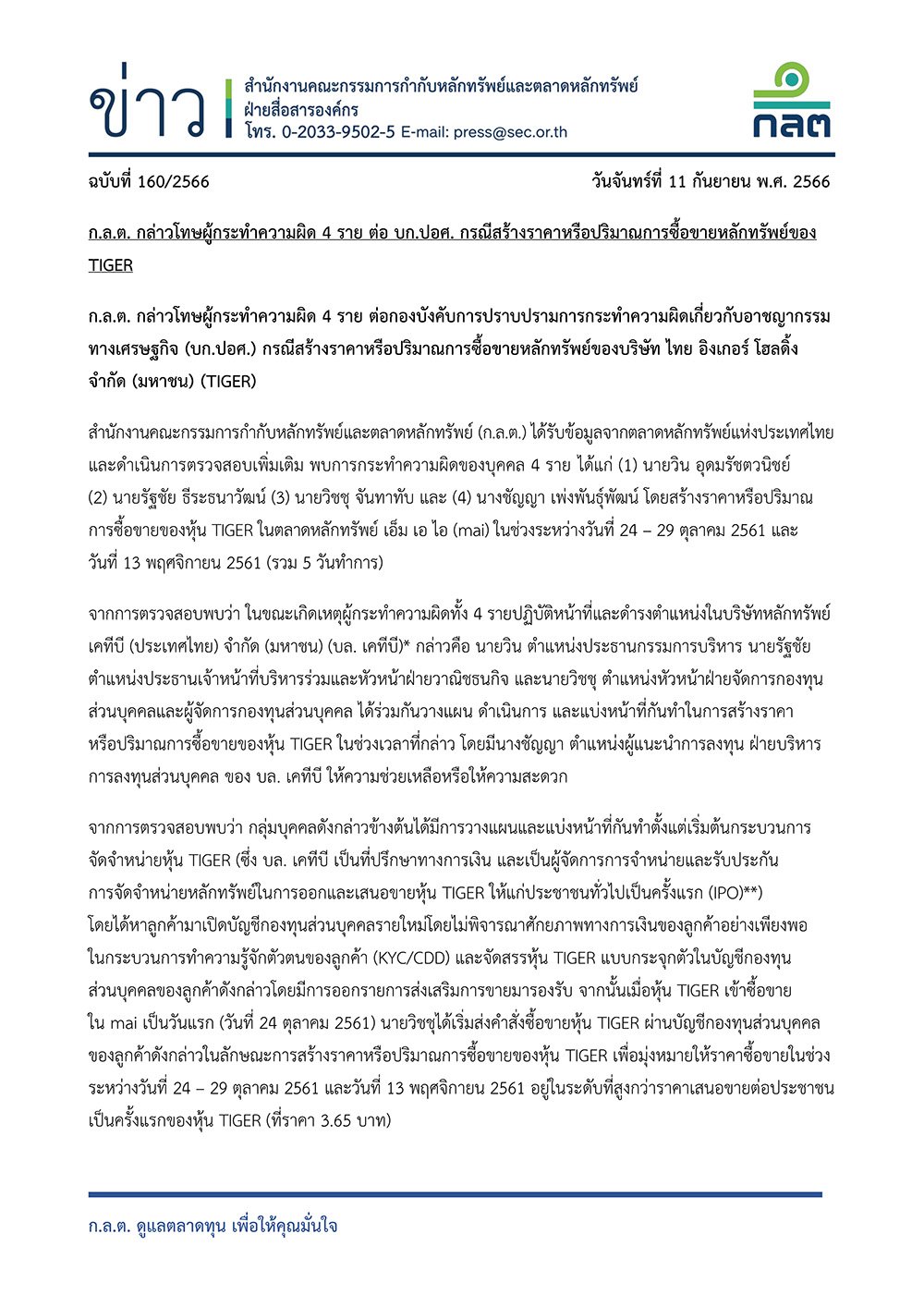 ข่าว

สำนักงานคณะกรรมการกำกับหลักทรัพย์และตลาดหลักทรัพย์
ฝ่ายสื่อสารองค์กร
โทร. 0-2033-9502-5 E-mail: press@sec.or.th

กลต

ฉบับที่ 160/2566

วันจันทร์ที่ 11 กันยายน พ.ศ. 2566

ก.ล.ต. กล่าวโทษผู้กระทำความผิด 4 ราย ต่อ บก.ปอศ. กรณีสร้างราคาหรือปริมาณการซื้อขายหลักทรัพย์ของ TIGER

ก.ล.ต. กล่าวโทษผู้กระทำความผิด 4 ราย ต่อกองบังคับการปราบปรามการกระทำความผิดเกี่ยวกับอาชญากรรมทางเศรษฐกิจ (บก.ปอศ.) กรณีสร้างราคาหรือปริมาณการซื้อขายหลักทรัพย์ของบริษัท ไทย อิงเกอร์ โฮลดิ้ง จำกัด (มหาชน) (TIGER)

สำนักงานคณะกรรมการกำกับหลักทรัพย์และตลาดหลักทรัพย์ (ก.ล.ต.) ได้รับข้อมูลจากตลาดหลักทรัพย์แห่งประเทศไทย และดำเนินการตรวจสอบเพิ่มเติม พบการกระทำความผิดของบุคคล 4 ราย ได้แก่ (1) นายวิน อุดมรัชตวนิชย์ (2) นายรัฐชัย ธีระธนาวัฒน์ (3) นายวิชชุ จันทาทับ และ (4) นางชัญญา เพ่งพันธุ์พัฒน์ โดยสร้างราคาหรือปริมาณการซื้อขายของหุ้น TIGER ในตลาดหลักทรัพย์ เอ็ม เอ ไอ (mai) ในช่วงระหว่างวันที่ 24 – 29 ตุลาคม 2561 และวันที่ 13 พฤศจิกายน 2561 (รวม 5 วันทำการ)

จากการตรวจสอบพบว่า ในขณะเกิดเหตุผู้กระทำความผิดทั้ง 4 รายปฏิบัติหน้าที่และดำรงตำแหน่งในบริษัทหลักทรัพย์ เคทีบี (ประเทศไทย) จำกัด (มหาชน) (บล. เคทีบี)* กล่าวคือ นายวิน ตำแหน่งประธานกรรมการบริหาร นายรัฐชัย ตำแหน่งประธานเจ้าหน้าที่บริหารร่วมและหัวหน้าฝ่ายวาณิชธนกิจ และนายวิชชุ ตำแหน่งหัวหน้าฝ่ายจัดการกองทุนส่วนบุคคลและผู้จัดการกองทุนส่วนบุคคล ได้ร่วมกันวางแผน ดำเนินการ และแบ่งหน้าที่กันทำในการสร้างราคาหรือปริมาณการซื้อขายของหุ้น TIGER ในช่วงเวลาที่กล่าว โดยมีนางชัญญา ตำแหน่งผู้แนะนำการลงทุน ฝ่ายบริหารการลงทุนส่วนบุคคล ของ บล. เคทีบี ให้ความช่วยเหลือหรือให้ความสะดวก

จากการตรวจสอบพบว่า กลุ่มบุคคลดังกล่าวข้างต้นได้มีการวางแผนและแบ่งหน้าที่กันทำตั้งแต่เริ่มต้นกระบวนการจัดจำหน่ายหุ้น TIGER (ซึ่ง บล. เคทีบี เป็นที่ปรึกษาทางการเงิน และเป็นผู้จัดการการจำหน่ายและรับประกันการจัดจำหน่ายหลักทรัพย์ในการออกและเสนอขายหุ้น TIGER ให้แก่ประชาชนทั่วไปเป็นครั้งแรก (IPO)**) โดยได้หาลูกค้ามาเปิดบัญชีกองทุนส่วนบุคคลรายใหม่โดยไม่พิจารณาศักยภาพทางการเงินของลูกค้าอย่างเพียงพอในกระบวนการทำความรู้จักตัวตนของลูกค้า (KYC/CDD) และจัดสรรหุ้น TIGER แบบกระจุกตัวในบัญชีกองทุนส่วนบุคคลของลูกค้าดังกล่าวโดยมีการออกรายการส่งเสริมการขายมารองรับ จากนั้นเมื่อหุ้น TIGER เข้าซื้อขายใน mai เป็นวันแรก (วันที่ 24 ตุลาคม 2561) นายวิชชุได้เริ่มส่งคำสั่งซื้อขายหุ้น TIGER ผ่านบัญชีกองทุนส่วนบุคคลของลูกค้าดังกล่าวในลักษณะการสร้างราคาหรือปริมาณการซื้อขายของหุ้น TIGER เพื่อมุ่งหมายให้ราคาซื้อขายในช่วงระหว่างวันที่ 24 – 29 ตุลาคม 2561 และวันที่ 13 พฤศจิกายน 2561 อยู่ในระดับที่สูงกว่าราคาเสนอขายต่อประชาชนเป็นครั้งแรกของหุ้น TIGER (ที่ราคา 3.65 บาท)

ก.ล.ต. ดูแลตลาดทุน เพื่อให้คุณมั่นใจ